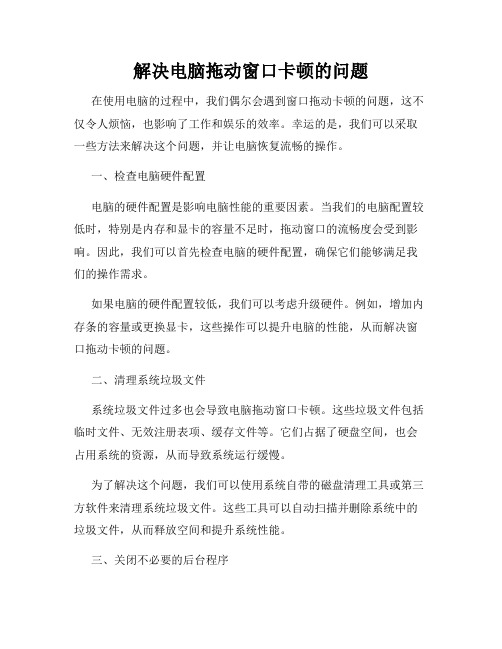 解决电脑拖动窗口卡顿的问题

在使用电脑的过程中，我们偶尔会遇到窗口拖动卡顿的问题，这不仅令人烦恼，也影响了工作和娱乐的效率。幸运的是，我们可以采取一些方法来解决这个问题，并让电脑恢复流畅的操作。

一、检查电脑硬件配置

电脑的硬件配置是影响电脑性能的重要因素。当我们的电脑配置较低时，特别是内存和显卡的容量不足时，拖动窗口的流畅度会受到影响。因此，我们可以首先检查电脑的硬件配置，确保它们能够满足我们的操作需求。

如果电脑的硬件配置较低，我们可以考虑升级硬件。例如，增加内存条的容量或更换显卡，这些操作可以提升电脑的性能，从而解决窗口拖动卡顿的问题。

二、清理系统垃圾文件

系统垃圾文件过多也会导致电脑拖动窗口卡顿。这些垃圾文件包括临时文件、无效注册表项、缓存文件等。它们占据了硬盘空间，也会占用系统的资源，从而导致系统运行缓慢。

为了解决这个问题，我们可以使用系统自带的磁盘清理工具或第三方软件来清理系统垃圾文件。这些工具可以自动扫描并删除系统中的垃圾文件，从而释放空间和提升系统性能。

三、关闭不必要的后台程序